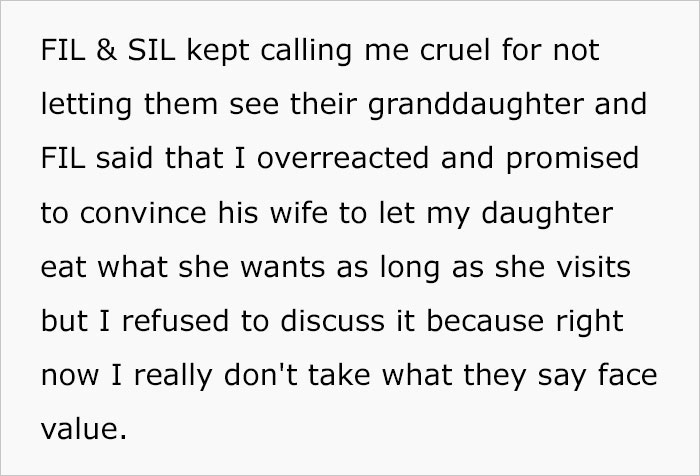 FIL & SIL kept calling me cruel for not letting them see their granddaughter and FIL said that I overreacted and promised to convince his wife to let my daughter eat what she wants as long as she visits but I refused to discuss it because right now I really don't take what they say face value.